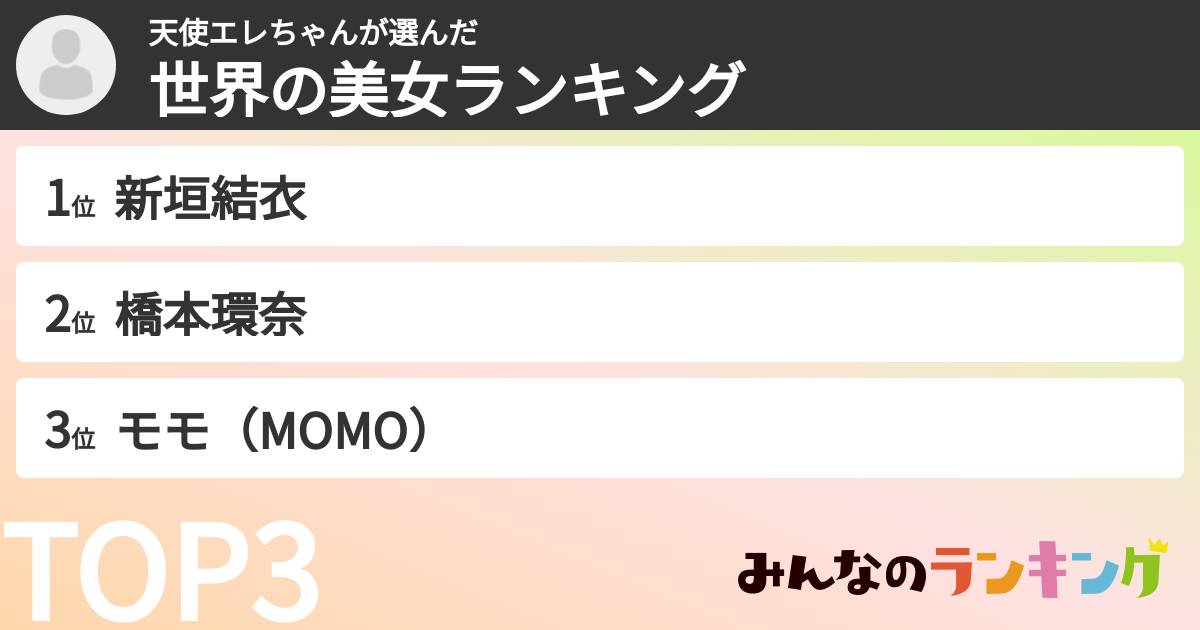 天使エレちゃんが選んだ
世界の美女ランキング

1位 新垣結衣

2位 橋本環奈

3位 モモ（MOMO）

TOP3

みんなのランキング